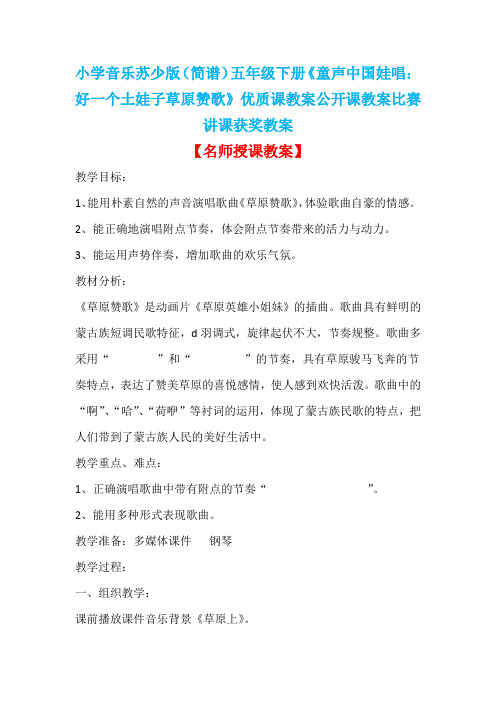 小学音乐苏少版（简谱）五年级下册《童声中国娃唱：好一个土娃子草原赞歌》优质课教案公开课教案比赛讲课获奖教案

【名师授课教案】

教学目标：

1、能用朴素自然的声音演唱歌曲《草原赞歌》，体验歌曲自豪的情感。

2、能正确地演唱附点节奏，体会附点节奏带来的活力与动力。

3、能运用声势伴奏，增加歌曲的欢乐气氛。

教材分析：

《草原赞歌》是动画片《草原英雄小姐妹》的插曲。歌曲具有鲜明的蒙古族短调民歌特征，d 羽调式，旋律起伏不大，节奏规整。歌曲多采用“ ”和“ ”的节奏，具有草原骏马飞奔的节奏特点，表达了赞美草原的喜悦感情，使人感到欢快活泼。歌曲中的“啊”、“哈”、“荷咿”等衬词的运用，体现了蒙古族民歌的特点，把人们带到了蒙古族人民的美好生活中。

教学重点、难点：

1、正确演唱歌曲中带有附点的节奏“ ”。

2、能用多种形式表现歌曲。

教学准备：多媒体课件 钢琴

教学过程：

一、组织教学：

课前播放课件音乐背景《草原上》。